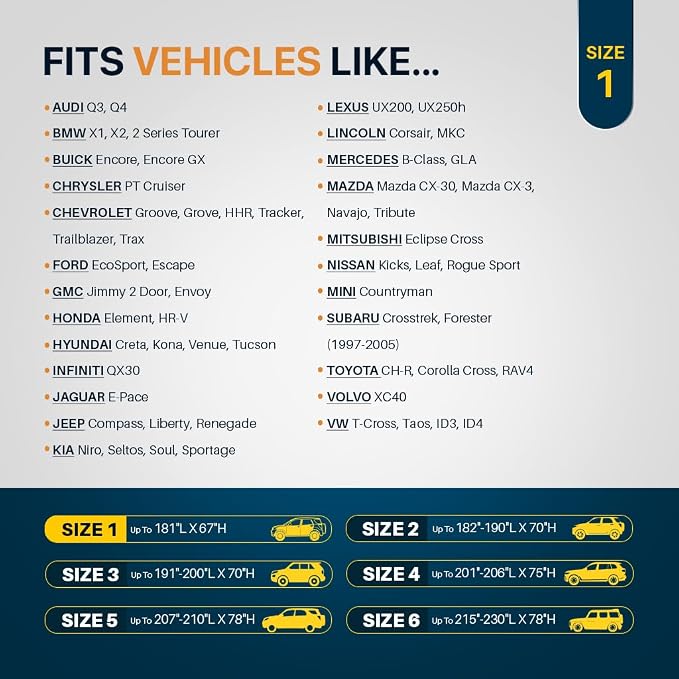 FITS VEHICLES LIKE...

SIZE
1

• AUDI Q3, Q4
• BMW X1, X2, 2 Series Tourer
• BUICK Encore, Encore GX
• CHRYSLER PT Cruiser
• CHEVROLET Groove, Grove, HHR, Tracker, Trailblazer, Trax
• FORD EcoSport, Escape
• GMC Jimmy 2 Door, Envoy
• HONDA Element, HR-V
• HYUNDAI Creta, Kona, Venue, Tucson
• INFINITI QX30
• JAGUAR E-Pace
• JEEP Compass, Liberty, Renegade
• KIA Niro, Seltos, Soul, Sportage

• LEXUS UX200, UX250h
• LINCOLN Corsair, MKC
• MERCEDES B-Class, GLA
• MAZDA Mazda CX-30, Mazda CX-3, Navajo, Tribute
• MITSUBISHI Eclipse Cross
• NISSAN Kicks, Leaf, Rogue Sport
• MINI Countryman
• SUBARU Crosstrek, Forester (1997-2005)
• TOYOTA CH-R, Corolla Cross, RAV4
• VOLVO XC40
• VW T-Cross, Taos, ID3, ID4

SIZE 1 Up To 181"L X 67"H

SIZE 2 Up To 182"-190"L X 70"H

SIZE 3 Up To 191"-200"L X 70"H

SIZE 4 Up To 201"-206"L X 75"H

SIZE 5 Up To 207"-210"L X 78"H

SIZE 6 Up To 215"-230"L X 78"H